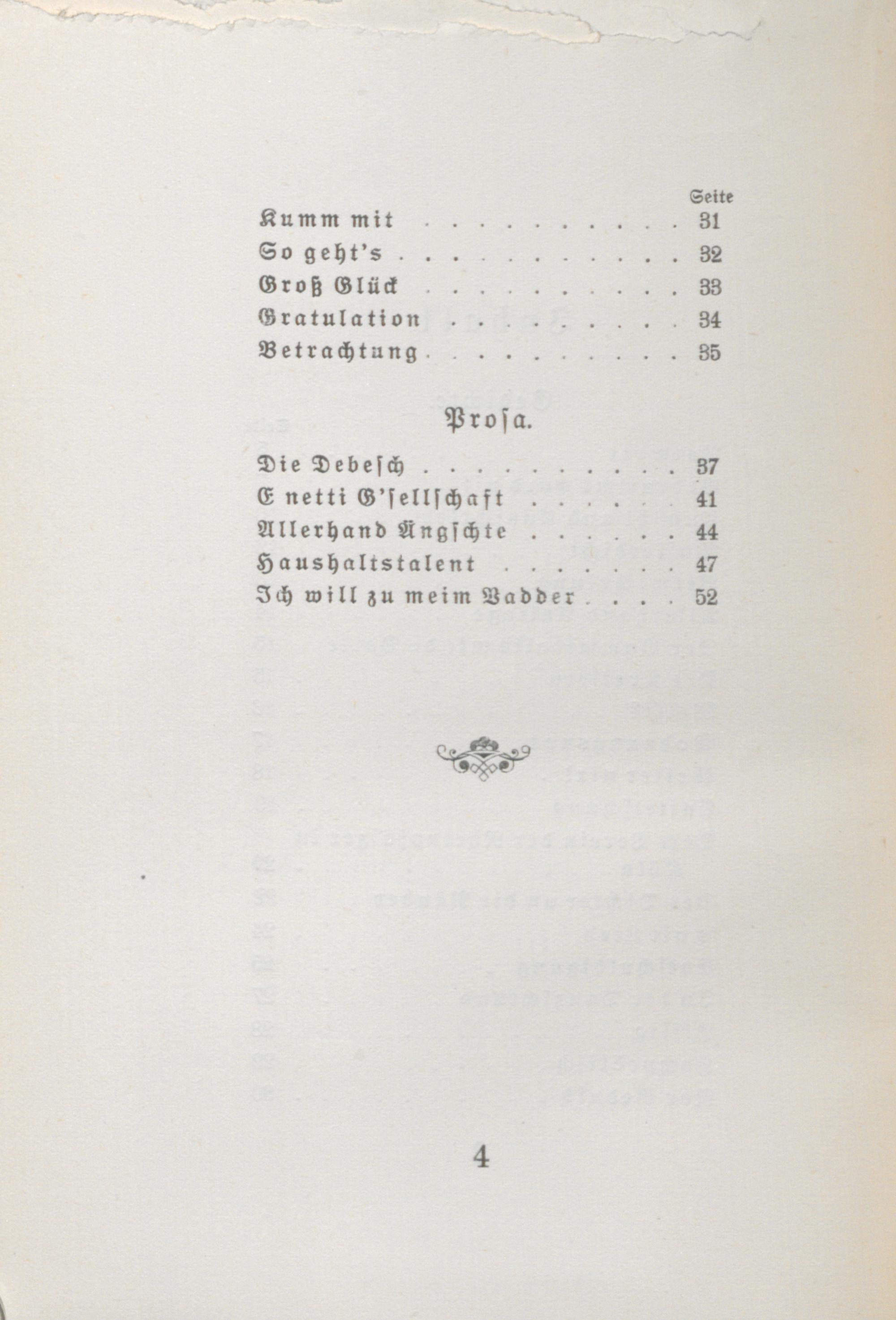 Seite

Kumm mit 31

So geht's 32

Groß Glück 33

Gratulation 34

Betrachtung 35

Prosa.

Die Debesch 37

E netti G'sellschaft 41

Allerhand Ängschte 44

Haushaltstalent 47

Ich will zu meim Vadder 52

4